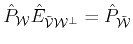 $\hat{P}_{\mathcal{W}}\hat{E}_{\bar{\mathcal{V}}\mathcal{W}^{\perp}} = \hat{P}_{\bar{\mathcal{W}}}$